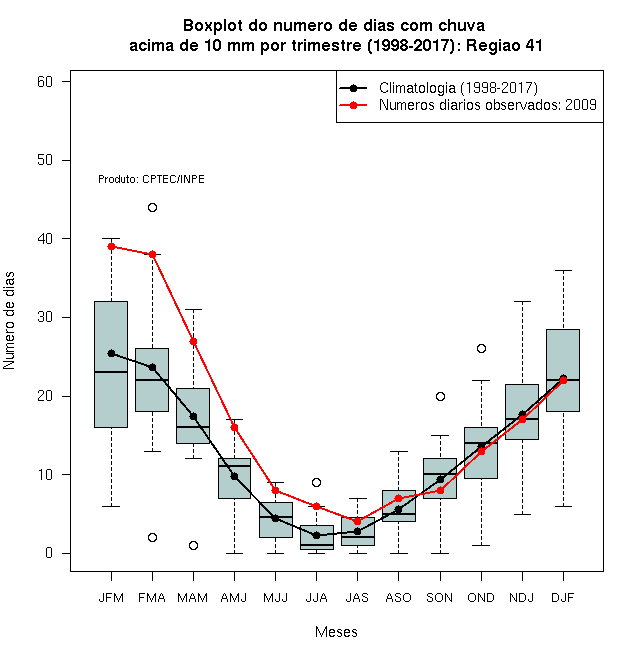 Boxplot do numero de dias com chuva
acima de 10 mm por trimestre (1998-2017): Regiao 41

Climatologia (1998-2017)
Numeros diarios observados: 2009

Produto: CPTEC/INPE

Numero de dias

60
50
40
30
20
10
0

JFM FMA MAM AMJ MJJ JJA JAS ASO SON OND NDJ DJF

Meses